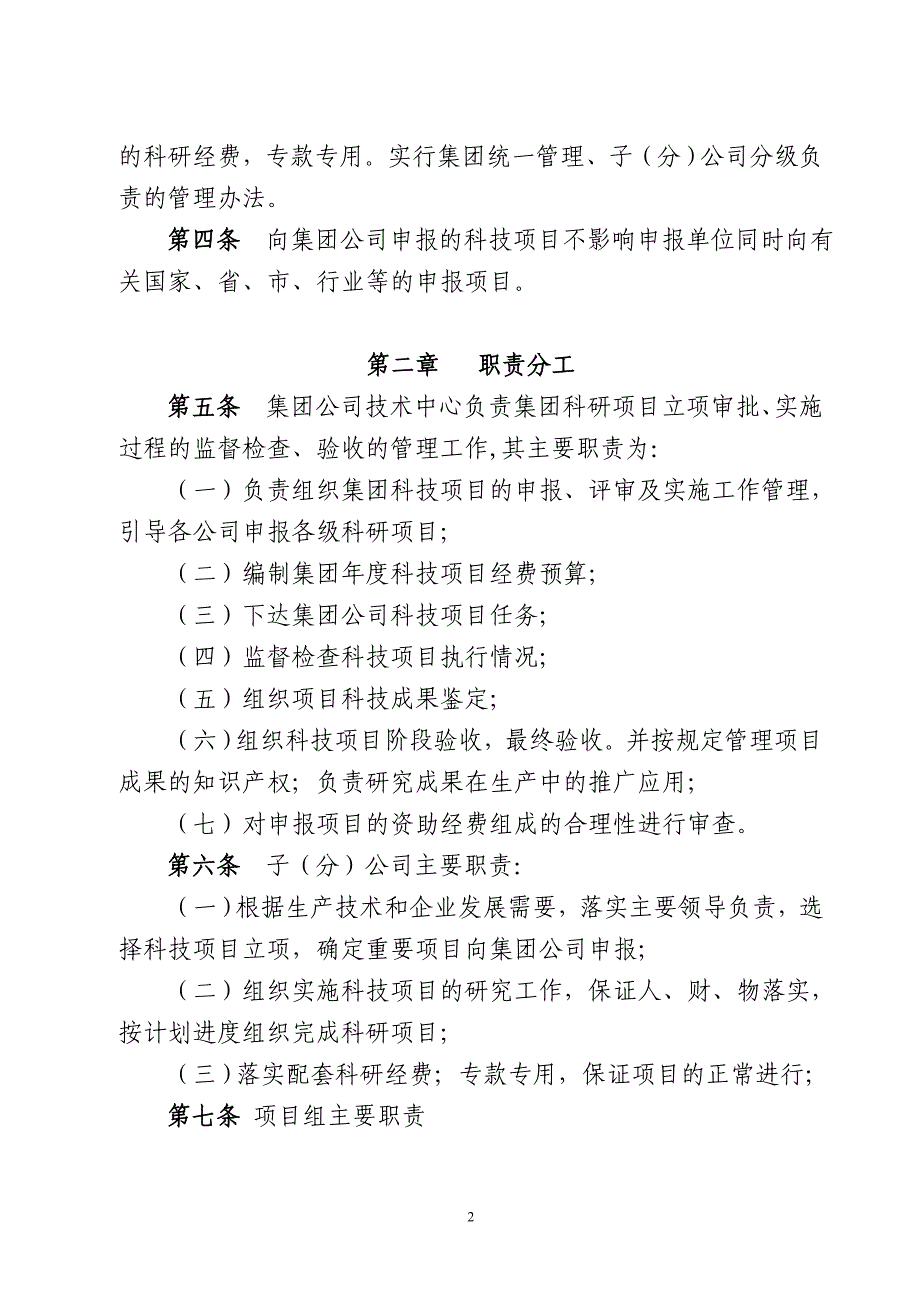 的科研经费，专款专用。实行集团统一管理、子（分）公司分级负责的管理办法。

第四条　向集团公司申报的科技项目不影响申报单位同时向有关国家、省、市、行业等的申报项目。

第二章　职责分工

第五条　集团公司技术中心负责集团科研项目立项审批、实施过程的监督检查、验收的管理工作,其主要职责为:

（一）负责组织集团科技项目的申报、评审及实施工作管理，引导各公司申报各级科研项目;

（二）编制集团年度科技项目经费预算;

（三）下达集团公司科技项目任务;

（四）监督检查科技项目执行情况;

（五）组织项目科技成果鉴定;

（六）组织科技项目阶段验收，最终验收。并按规定管理项目成果的知识产权；负责研究成果在生产中的推广应用;

（七）对申报项目的资助经费组成的合理性进行审查。

第六条　子（分）公司主要职责:

（一）根据生产技术和企业发展需要，落实主要领导负责，选择科技项目立项，确定重要项目向集团公司申报;

（二）组织实施科技项目的研究工作，保证人、财、物落实，按计划进度组织完成科研项目;

（三）落实配套科研经费；专款专用，保证项目的正常进行;

第七条　项目组主要职责

2